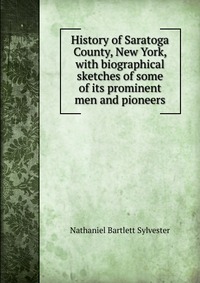 History of Saratoga County, New York, with biographical sketches of some of its prominent men and pioneers

Nathaniel Bartlett Sylvester